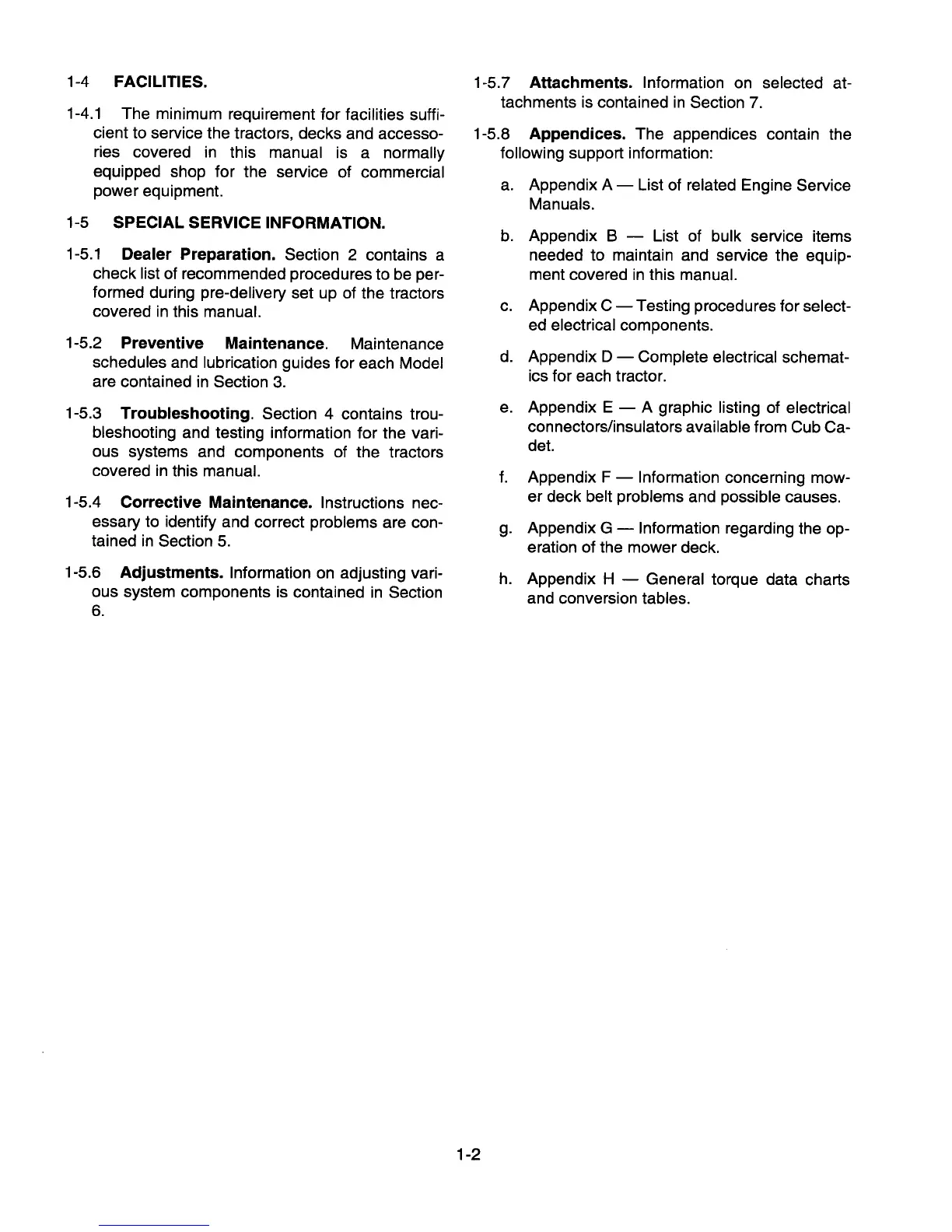 1-4 FACILITIES.

1-4.1 The minimum requirement for facilities sufficient to service the tractors, decks and accessories covered in this manual is a normally equipped shop for the service of commercial power equipment.

1-5 SPECIAL SERVICE INFORMATION.

1-5.1 Dealer Preparation. Section 2 contains a check list of recommended procedures to be performed during pre-delivery set up of the tractors covered in this manual.

1-5.2 Preventive Maintenance. Maintenance schedules and lubrication guides for each Model are contained in Section 3.

1-5.3 Troubleshooting. Section 4 contains troubleshooting and testing information for the various systems and components of the tractors covered in this manual.

1-5.4 Corrective Maintenance. Instructions necessary to identify and correct problems are contained in Section 5.

1-5.6 Adjustments. Information on adjusting various system components is contained in Section 6.

1-5.7 Attachments. Information on selected attachments is contained in Section 7.

1-5.8 Appendices. The appendices contain the following support information:

a. Appendix A — List of related Engine Service Manuals.

b. Appendix B — List of bulk service items needed to maintain and service the equipment covered in this manual.

c. Appendix C — Testing procedures for selected electrical components.

d. Appendix D — Complete electrical schematics for each tractor.

e. Appendix E — A graphic listing of electrical connectors/insulators available from Cub Cadet.

f. Appendix F — Information concerning mower deck belt problems and possible causes.

g. Appendix G — Information regarding the operation of the mower deck.

h. Appendix H — General torque data charts and conversion tables.

1-2